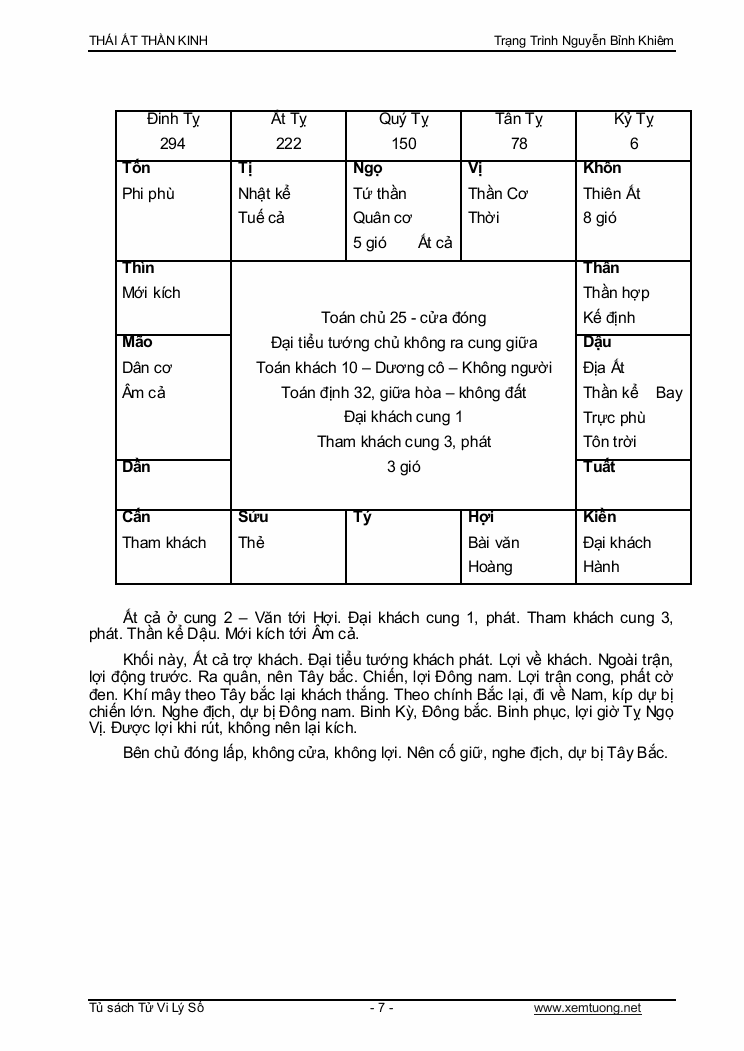 THÁI ẤT THẦN KINH Trạng Trình Nguyễn Bỉnh Khiêm

| Đinh Tỵ 294 | Ất Tỵ 222 | Quý Tỵ 150 | Tân Tỵ 78 | Kỷ Tỵ 6 |
|---|---|---|---|---|
| **Tốn** Phi phù | **Tị** Nhật kể Tuế cả | **Ngọ** Tứ thần Quân cơ 5 gió Ất cả | **Vị** Thần Cơ Thời | **Khôn** Thiên Ất 8 gió |
| **Thìn** Mới kích | Toán chủ 25 - cửa đóng Đại tiểu tướng chủ không ra cung giữa Toán khách 10 – Dương cô – Không người Toán định 32, giữa hòa – không đất Đại khách cung 1 Tham khách cung 3, phát 3 gió | | | **Thân** Thần hợp Kế định |
| **Mão** Dân cơ Âm cả | | | | **Dậu** Địa Ất Thần kể Bay Trực phù Tôn trời |
| **Dần** | | | | **Tuất** |
| **Cấn** Tham khách | **Sửu** Thẻ | **Tý** | **Hợi** Bài văn Hoàng | **Kiền** Đại khách Hành |

Ất cả ở cung 2 – Văn tới Hợi. Đại khách cung 1, phát. Tham khách cung 3, phát. Thần kể Dậu. Mới kích tới Âm cả.

Khối này, Ất cả trợ khách. Đại tiểu tướng khách phát. Lợi về khách. Ngoài trận, lợi động trước. Ra quân, nên Tây bắc. Chiến, lợi Đông nam. Lợi trận cong, phất cờ đen. Khí mây theo Tây bắc lại khách thắng. Theo chính Bắc lại, đi về Nam, kíp dự bị chiến lớn. Nghe địch, dự bị Đông nam. Binh Kỳ, Đông bắc. Binh phục, lợi giờ Tỵ Ngọ Vị. Được lợi khi rút, không nên lại kích.

Bên chủ đóng lấp, không cửa, không lợi. Nên cố giữ, nghe địch, dự bị Tây Bắc.

Tủ sách Tử Vi Lý Số - 7 - www.xemtuong.net